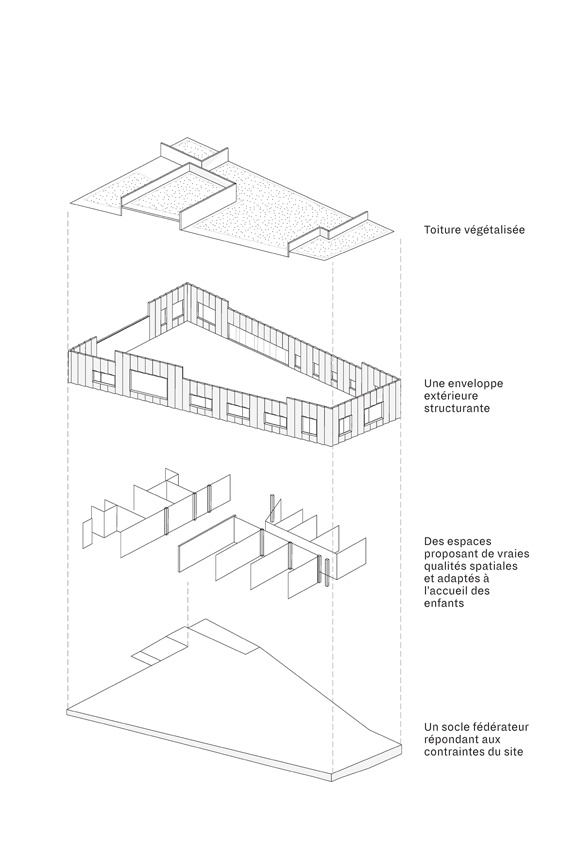 Toiture végétalisée

Une enveloppe extérieure structurante

Des espaces proposant de vraies qualités spatiales et adaptés à l'accueil des enfants

Un socle fédérateur répondant aux contraintes du site